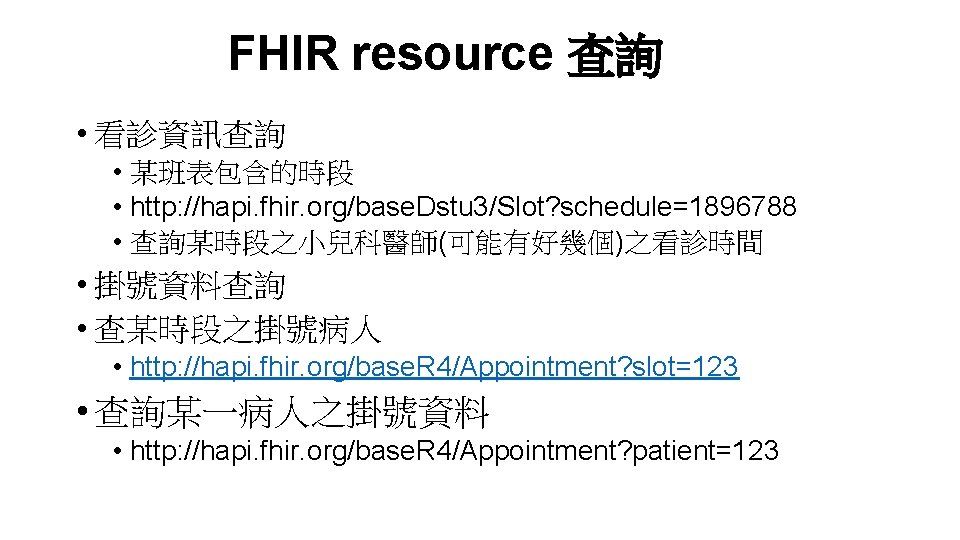 FHIR resource 查詢

• 看診資訊查詢
  • 某班表包含的時段
  • http://hapi.fhir.org/baseDstu3/Slot?schedule=1896788
  • 查詢某時段之小兒科醫師(可能有好幾個)之看診時間
• 掛號資料查詢
• 查某時段之掛號病人
  • http://hapi.fhir.org/baseR4/Appointment?slot=123
• 查詢某一病人之掛號資料
  • http://hapi.fhir.org/baseR4/Appointment?patient=123